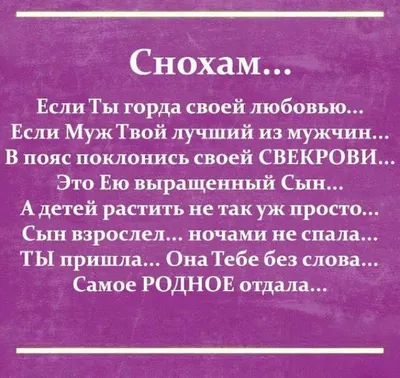 Снохам...

Если Ты горда своей любовью...
Если Муж Твой лучший из мужчин...
В пояс поклонись своей СВЕКРОВИ...
Это Ею выращенный Сын...
А детей растить не так уж просто...
Сын взрослел... ночами не спала...
ТЫ пришла... Она Тебе без слова...
Самое РОДНОЕ отдала...